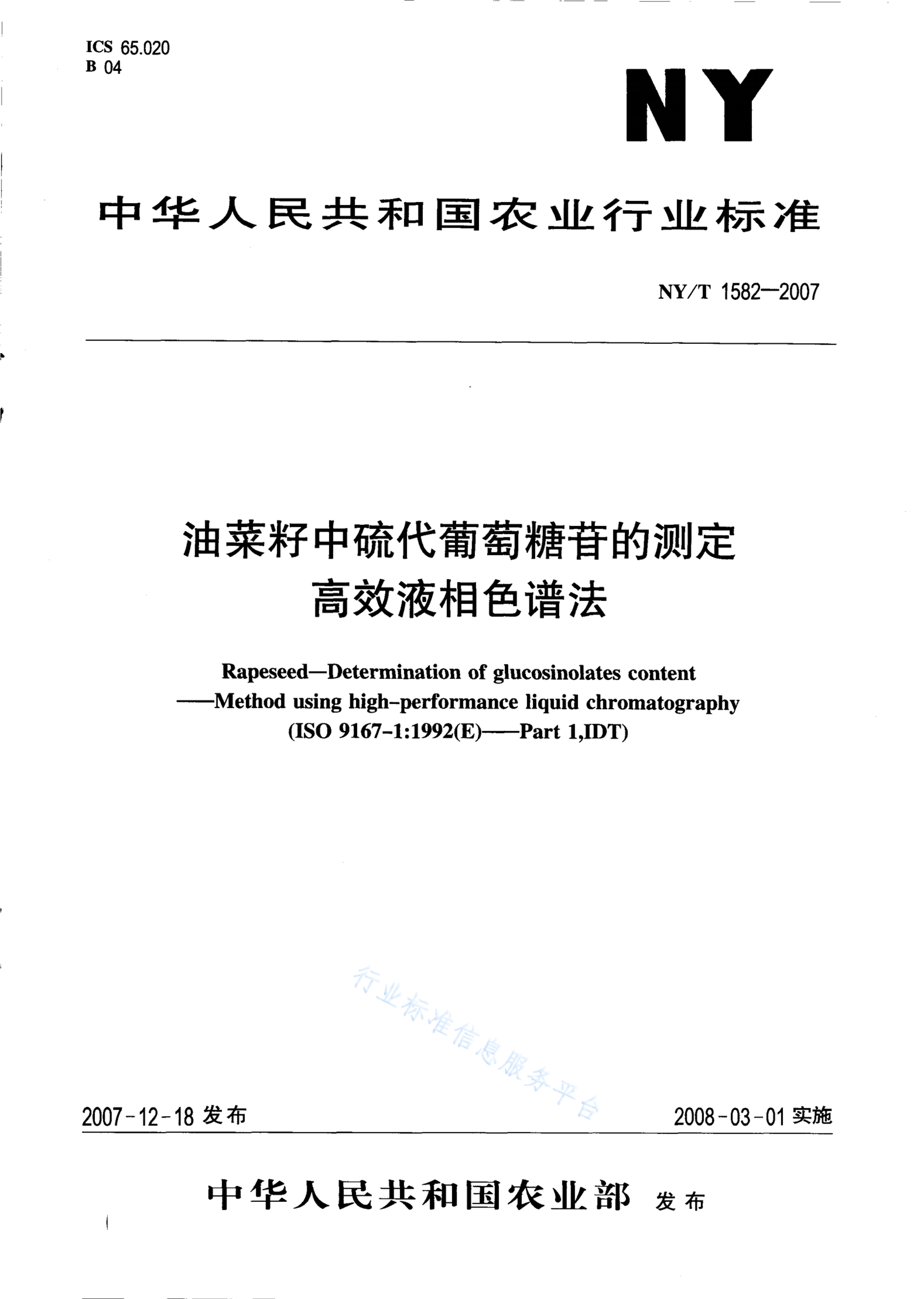 ICS 65.020
B 04

NY

中华人民共和国农业行业标准

NY/T 1582—2007

油菜籽中硫代葡萄糖苷的测定
高效液相色谱法

Rapeseed—Determination of glucosinolates content
——Method using high-performance liquid chromatography
(ISO 9167-1:1992(E)——Part 1,IDT)

行业标准信息服务平台

2007-12-18 发布

2008-03-01 实施

中华人民共和国农业部 发布